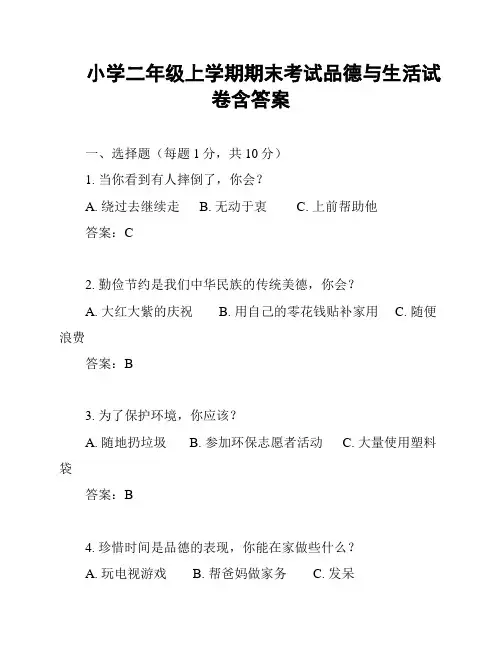 小学二年级上学期期末考试品德与生活试卷含答案

一、选择题（每题 1 分，共 10 分）

1. 当你看到有人摔倒了，你会？

A. 绕过去继续走　B. 无动于衷　C. 上前帮助他

答案：C

2. 勤俭节约是我们中华民族的传统美德，你会？

A. 大红大紫的庆祝　B. 用自己的零花钱贴补家用　C. 随便浪费

答案：B

3. 为了保护环境，你应该？

A. 随地扔垃圾　B. 参加环保志愿者活动　C. 大量使用塑料袋

答案：B

4. 珍惜时间是品德的表现，你能在家做些什么？

A. 玩电视游戏　B. 帮爸妈做家务　C. 发呆